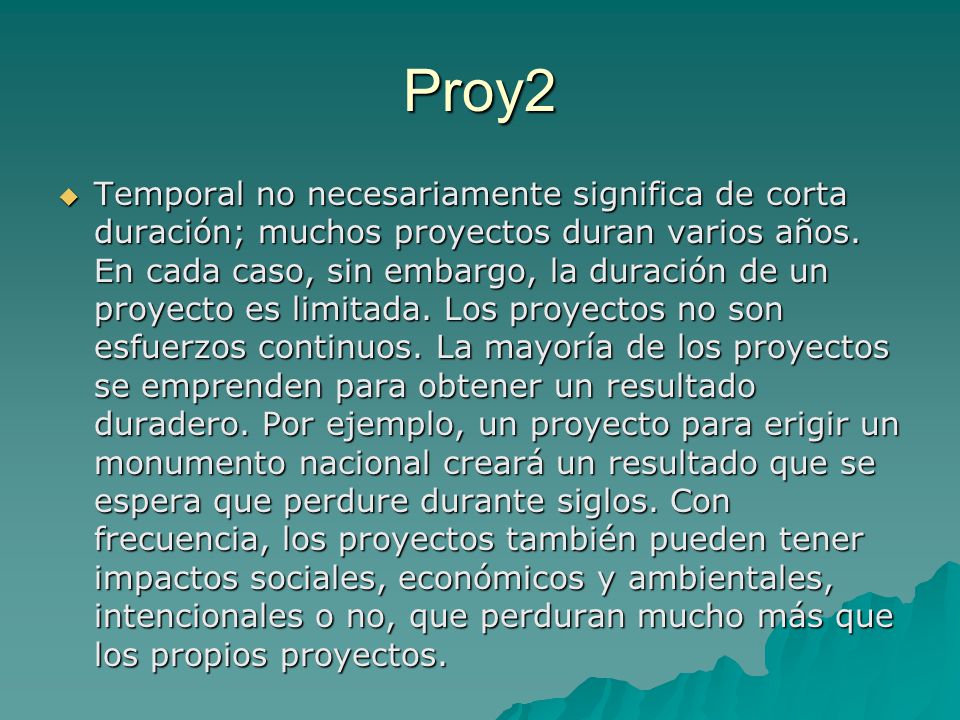 Proy2

Temporal no necesariamente significa de corta duración; muchos proyectos duran varios años. En cada caso, sin embargo, la duración de un proyecto es limitada. Los proyectos no son esfuerzos continuos. La mayoría de los proyectos se emprenden para obtener un resultado duradero. Por ejemplo, un proyecto para erigir un monumento nacional creará un resultado que se espera que perdure durante siglos. Con frecuencia, los proyectos también pueden tener impactos sociales, económicos y ambientales, intencionales o no, que perduran mucho más que los propios proyectos.